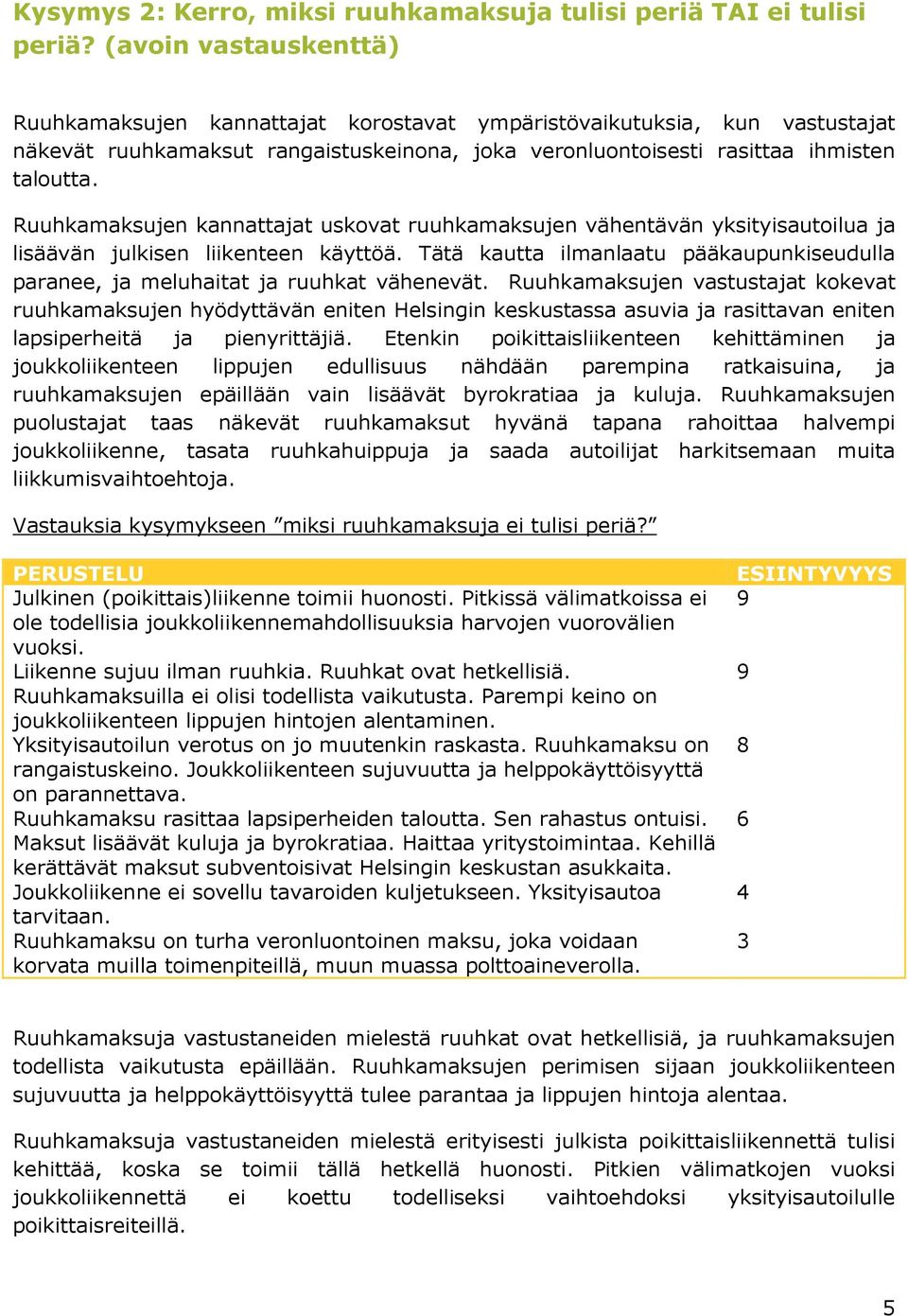 Kysymys 2: Kerro, miksi ruuhkamaksuja tulisi periä TAI ei tulisi periä? (avoin vastauskenttä)

Ruuhkamaksujen kannattajat korostavat ympäristövaikutuksia, kun vastustajat näkevät ruuhkamaksut rangaistuskeinona, joka veronluontoisesti rasittaa ihmisten taloutta.

Ruuhkamaksujen kannattajat uskovat ruuhkamaksujen vähentävän yksityisautoilua ja lisäävän julkisen liikenteen käyttöä. Tätä kautta ilmanlaatu pääkaupunkiseudulla paranee, ja meluhaitat ja ruuhkat vähenevät. Ruuhkamaksujen vastustajat kokevat ruuhkamaksujen hyödyttävän eniten Helsingin keskustassa asuvia ja rasittavan eniten lapsiperheitä ja pienyrittäjiä. Etenkin poikittaisliikenteen kehittäminen ja joukkoliikenteen lippujen edullisuus nähdään parempina ratkaisuina, ja ruuhkamaksujen epäillään vain lisäävät byrokratiaa ja kuluja. Ruuhkamaksujen puolustajat taas näkevät ruuhkamaksut hyvänä tapana rahoittaa halvempi joukkoliikenne, tasata ruuhkahuippuja ja saada autoilijat harkitsemaan muita liikkumisvaihtoehtoja.

Vastauksia kysymykseen ”miksi ruuhkamaksuja ei tulisi periä?”

| PERUSTELU | ESIINTYVYYS |
|---|---|
| Julkinen (poikittais)liikenne toimii huonosti. Pitkissä välimatkoissa ei ole todellisia joukkoliikennemahdollisuuksia harvojen vuorovälien vuoksi. | 9 |
| Liikenne sujuu ilman ruuhkia. Ruuhkat ovat hetkellisiä. Ruuhkamaksuilla ei olisi todellista vaikutusta. Parempi keino on joukkoliikenteen lippujen hintojen alentaminen. | 9 |
| Yksityisautoilun verotus on jo muutenkin raskasta. Ruuhkamaksu on rangaistuskeino. Joukkoliikenteen sujuvuutta ja helppokäyttöisyyttä on parannettava. | 8 |
| Ruuhkamaksu rasittaa lapsiperheiden taloutta. Sen rahastus ontuisi. Maksut lisäävät kuluja ja byrokratiaa. Haittaa yritystoimintaa. Kehillä kerättävät maksut subventoisivat Helsingin keskustan asukkaita. | 6 |
| Joukkoliikenne ei sovellu tavaroiden kuljetukseen. Yksityisautoa tarvitaan. | 4 |
| Ruuhkamaksu on turha veronluontoinen maksu, joka voidaan korvata muilla toimenpiteillä, muun muassa polttoaineverolla. | 3 |

Ruuhkamaksuja vastustaneiden mielestä ruuhkat ovat hetkellisiä, ja ruuhkamaksujen todellista vaikutusta epäillään. Ruuhkamaksujen perimisen sijaan joukkoliikenteen sujuvuutta ja helppokäyttöisyyttä tulee parantaa ja lippujen hintoja alentaa.

Ruuhkamaksuja vastustaneiden mielestä erityisesti julkista poikittaisliikennettä tulisi kehittää, koska se toimii tällä hetkellä huonosti. Pitkien välimatkojen vuoksi joukkoliikennettä ei koettu todelliseksi vaihtoehdoksi yksityisautoilulle poikittaisreiteillä.

5